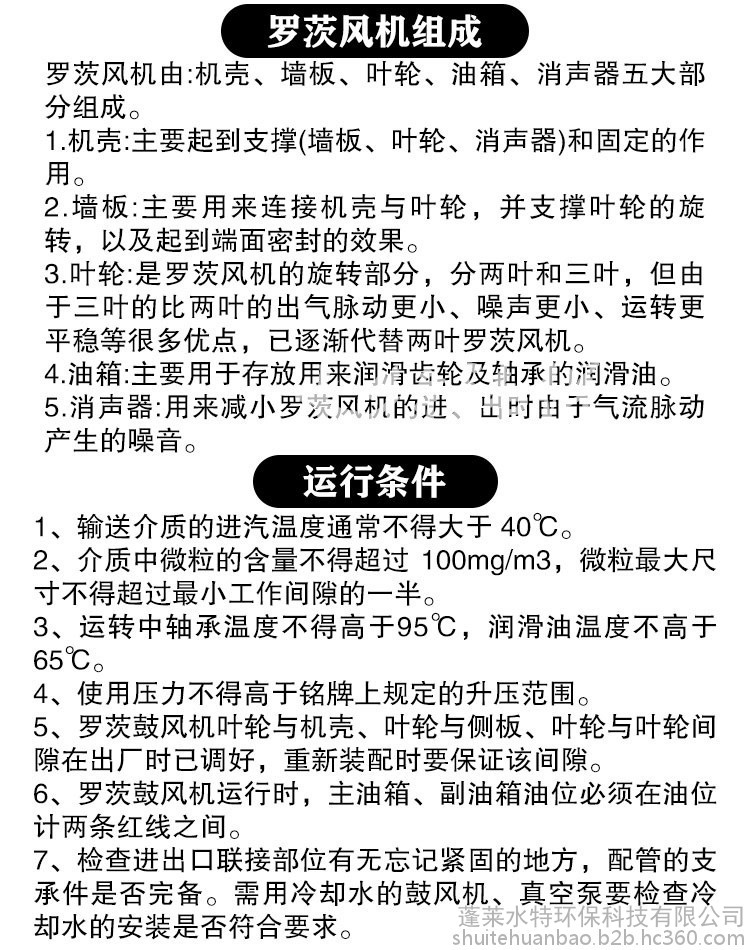 罗茨风机组成

罗茨风机由:机壳、墙板、叶轮、油箱、消声器五大部分组成。

1.机壳:主要起到支撑(墙板、叶轮、消声器)和固定的作用。

2.墙板:主要用来连接机壳与叶轮，并支撑叶轮的旋转，以及起到端面密封的效果。

3.叶轮:是罗茨风机的旋转部分，分两叶和三叶，但由于三叶的比两叶的出气脉动更小、噪声更小、运转更平稳等很多优点，已逐渐代替两叶罗茨风机。

4.油箱:主要用于存放用来润滑齿轮及轴承的润滑油。

5.消声器:用来减小罗茨风机的进、出时由于气流脉动产生的噪音。

运行条件

1、输送介质的进汽温度通常不得大于 40℃。

2、介质中微粒的含量不得超过 100mg/m3，微粒最大尺寸不得超过最小工作间隙的一半。

3、运转中轴承温度不得高于95℃，润滑油温度不高于65℃。

4、使用压力不得高于铭牌上规定的升压范围。

5、罗茨鼓风机叶轮与机壳、叶轮与侧板、叶轮与叶轮间隙在出厂时已调好，重新装配时要保证该间隙。

6、罗茨鼓风机运行时，主油箱、副油箱油位必须在油位计两条红线之间。

7、检查进出口联接部位有无忘记紧固的地方，配管的支承件是否完备。需用冷却水的鼓风机、真空泵要检查冷却水的安装是否符合要求。

蓬莱水特环保科技有限公司
shuitehuanbao.b2b.hc360.com